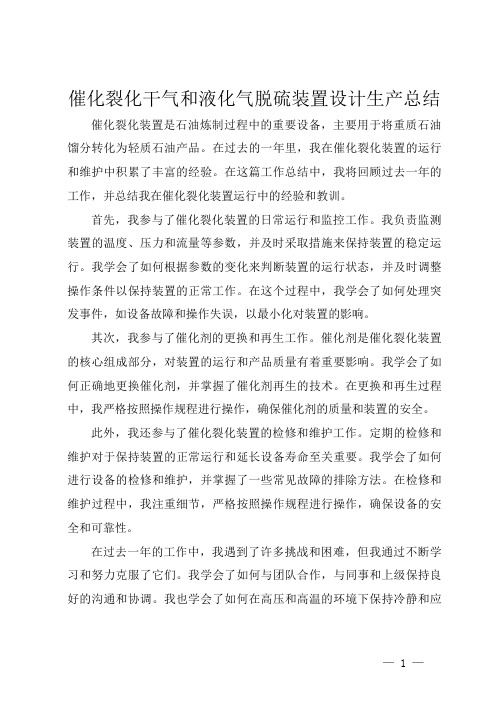 催化裂化干气和液化气脱硫装置设计生产总结

催化裂化装置是石油炼制过程中的重要设备，主要用于将重质石油馏分转化为轻质石油产品。在过去的一年里，我在催化裂化装置的运行和维护中积累了丰富的经验。在这篇工作总结中，我将回顾过去一年的工作，并总结我在催化裂化装置运行中的经验和教训。

首先，我参与了催化裂化装置的日常运行和监控工作。我负责监测装置的温度、压力和流量等参数，并及时采取措施来保持装置的稳定运行。我学会了如何根据参数的变化来判断装置的运行状态，并及时调整操作条件以保持装置的正常工作。在这个过程中，我学会了如何处理突发事件，如设备故障和操作失误，以最小化对装置的影响。

其次，我参与了催化剂的更换和再生工作。催化剂是催化裂化装置的核心组成部分，对装置的运行和产品质量有着重要影响。我学会了如何正确地更换催化剂，并掌握了催化剂再生的技术。在更换和再生过程中，我严格按照操作规程进行操作，确保催化剂的质量和装置的安全。

此外，我还参与了催化裂化装置的检修和维护工作。定期的检修和维护对于保持装置的正常运行和延长设备寿命至关重要。我学会了如何进行设备的检修和维护，并掌握了一些常见故障的排除方法。在检修和维护过程中，我注重细节，严格按照操作规程进行操作，确保设备的安全和可靠性。

在过去一年的工作中，我遇到了许多挑战和困难，但我通过不断学习和努力克服了它们。我学会了如何与团队合作，与同事和上级保持良好的沟通和协调。我也学会了如何在高压和高温的环境下保持冷静和应

— 1 —